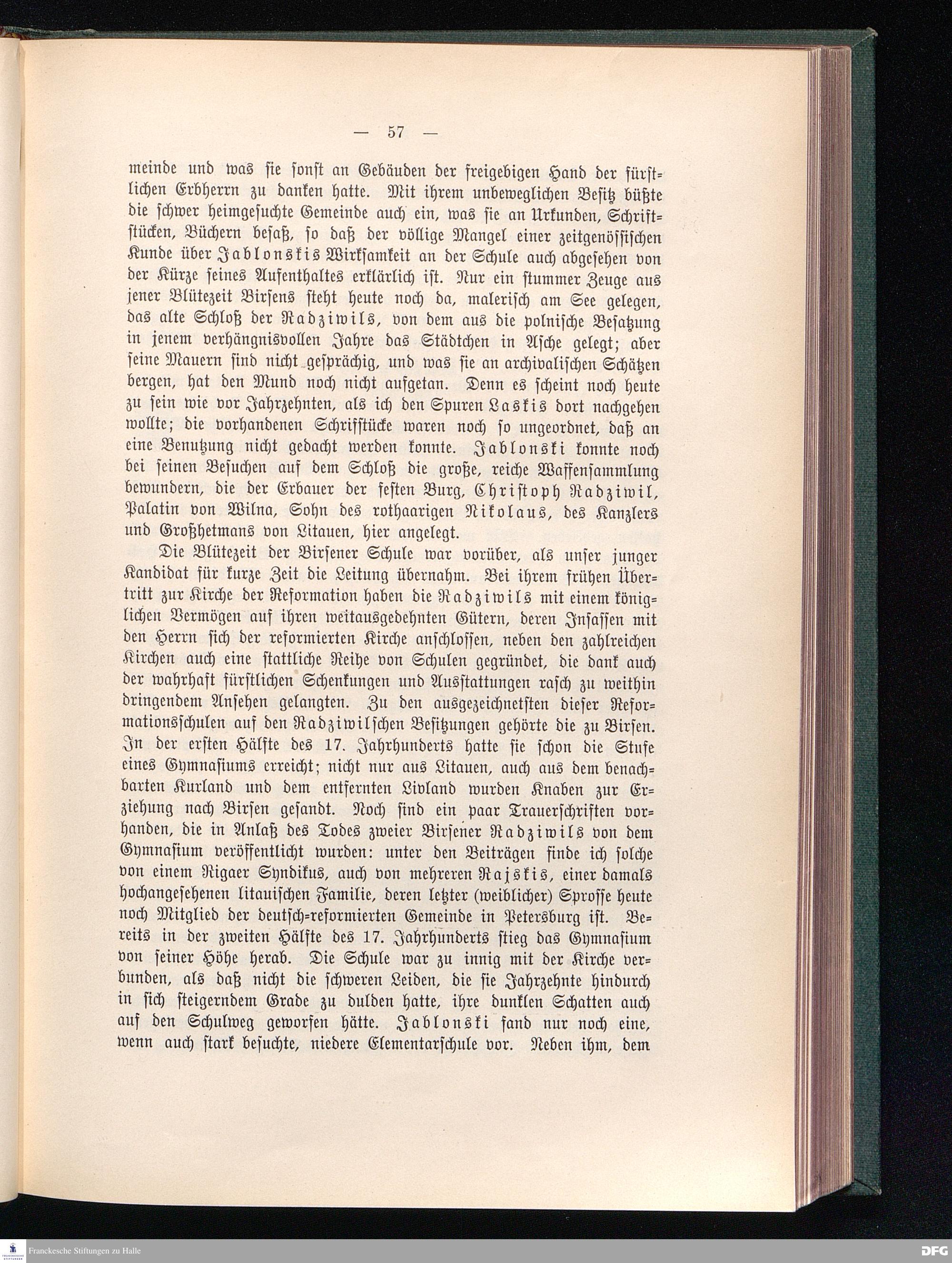 — 57 —

meinde und was sie sonst an Gebäuden der freigebigen Hand der fürstlichen Erbherrn zu danken hatte. Mit ihrem unbeweglichen Besitz büßte die schwer heimgesuchte Gemeinde auch ein, was sie an Urkunden, Schriftstücken, Büchern besaß, so daß der völlige Mangel einer zeitgenössischen Kunde über Jablonskis Wirksamkeit an der Schule auch abgesehen von der Kürze seines Aufenthaltes erklärlich ist. Nur ein stummer Zeuge aus jener Blütezeit Birsens steht heute noch da, malerisch am See gelegen, das alte Schloß der Radziwils, von dem aus die polnische Besatzung in jenem verhängnisvollen Jahre das Städtchen in Asche gelegt; aber seine Mauern sind nicht gesprächig, und was sie an archivalischen Schätzen bergen, hat den Mund noch nicht aufgetan. Denn es scheint noch heute zu sein wie vor Jahrzehnten, als ich den Spuren Laskis dort nachgehen wollte; die vorhandenen Schrifstücke waren noch so ungeordnet, daß an eine Benutzung nicht gedacht werden konnte. Jablonski konnte noch bei seinen Besuchen auf dem Schloß die große, reiche Waffensammlung bewundern, die der Erbauer der festen Burg, Christoph Radziwil, Palatin von Wilna, Sohn des rothaarigen Nikolaus, des Kanzlers und Großhetmans von Litauen, hier angelegt.

Die Blütezeit der Birsener Schule war vorüber, als unser junger Kandidat für kurze Zeit die Leitung übernahm. Bei ihrem frühen Übertritt zur Kirche der Reformation haben die Radziwils mit einem königlichen Vermögen auf ihren weitausgedehnten Gütern, deren Insassen mit den Herrn sich der reformierten Kirche anschlossen, neben den zahlreichen Kirchen auch eine stattliche Reihe von Schulen gegründet, die dank auch der wahrhaft fürstlichen Schenkungen und Ausstattungen rasch zu weithin dringendem Ansehen gelangten. Zu den ausgezeichnetsten dieser Reformationsschulen auf den Radziwilschen Besitzungen gehörte die zu Birsen. In der ersten Hälfte des 17. Jahrhunderts hatte sie schon die Stufe eines Gymnasiums erreicht; nicht nur aus Litauen, auch aus dem benachbarten Kurland und dem entfernten Livland wurden Knaben zur Erziehung nach Birsen gesandt. Noch sind ein paar Trauerschriften vorhanden, die in Anlaß des Todes zweier Birsener Radziwils von dem Gymnasium veröffentlicht wurden: unter den Beiträgen finde ich solche von einem Rigaer Syndikus, auch von mehreren Rajskis, einer damals hochangesehenen litauischen Familie, deren letzter (weiblicher) Sprosse heute noch Mitglied der deutsch-reformierten Gemeinde in Petersburg ist. Bereits in der zweiten Hälfte des 17. Jahrhunderts stieg das Gymnasium von seiner Höhe herab. Die Schule war zu innig mit der Kirche verbunden, als daß nicht die schweren Leiden, die sie Jahrzehnte hindurch in sich steigerndem Grade zu dulden hatte, ihre dunklen Schatten auch auf den Schulweg geworfen hätte. Jablonski fand nur noch eine, wenn auch stark besuchte, niedere Elementarschule vor. Neben ihm, dem

Franckesche Stiftungen zu Halle
DFG